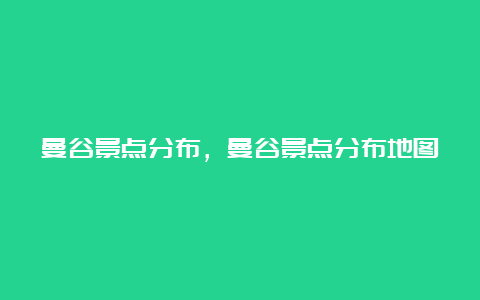 曼谷景点分布，曼谷景点分布地图